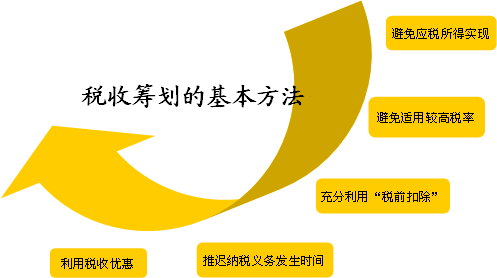 税收筹划的基本方法

避免应税所得实现

避免适用较高税率

充分利用“税前扣除”

推迟纳税义务发生时间

利用税收优惠